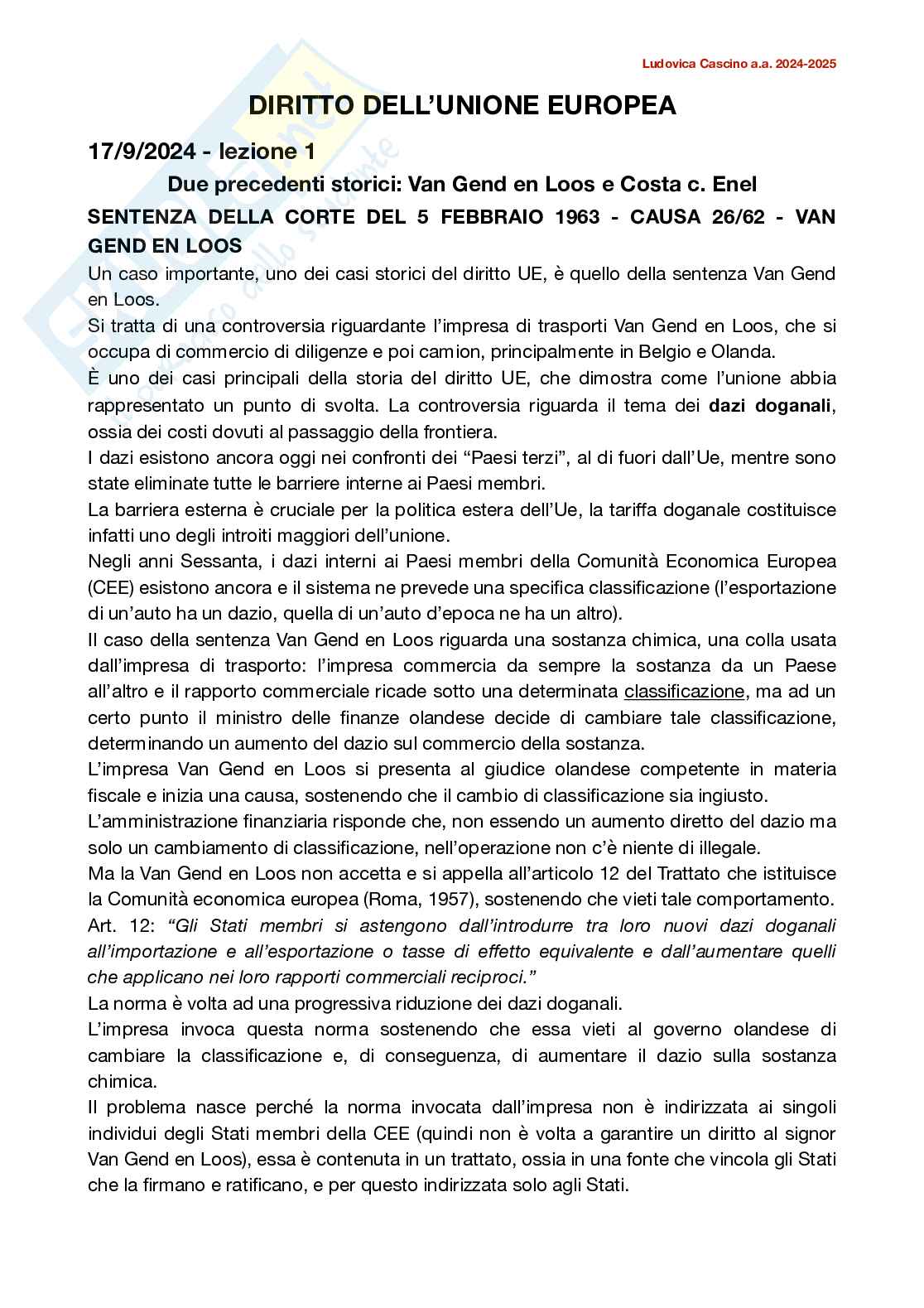 Ludovica Cascino a.a. 2024-2025

DIRITTO DELL'UNIONE EUROPEA

17/9/2024 - lezione 1

Due precedenti storici: Van Gend en Loos e Costa c. Enel

SENTENZA DELLA CORTE DEL 5 FEBBRAIO 1963 - CAUSA 26/62 - VAN GEND EN LOOS

Un caso importante, uno dei casi storici del diritto UE, è quello della sentenza Van Gend en Loos.

Si tratta di una controversia riguardante l'impresa di trasporti Van Gend en Loos, che si occupa di commercio di diligenze e poi camion, principalmente in Belgio e Olanda.

È uno dei casi principali della storia del diritto UE, che dimostra come l'unione abbia rappresentato un punto di svolta. La controversia riguarda il tema dei dazi doganali, ossia dei costi dovuti al passaggio della frontiera.

I dazi esistono ancora oggi nei confronti dei "Paesi terzi", al di fuori dall'Ue, mentre sono state eliminate tutte le barriere interne ai Paesi membri.

La barriera esterna è cruciale per la politica estera dell'Ue, la tariffa doganale costituisce infatti uno degli introiti maggiori dell'unione.

Negli anni Sessanta, i dazi interni ai Paesi membri della Comunità Economica Europea (CEE) esistono ancora e il sistema ne prevede una specifica classificazione (l'esportazione di un'auto ha un dazio, quella di un'auto d'epoca ne ha un altro).

Il caso della sentenza Van Gend en Loos riguarda una sostanza chimica, una colla usata dall'impresa di trasporto: l'impresa commercia da sempre la sostanza da un Paese all'altro e il rapporto commerciale ricade sotto una determinata classificazione, ma ad un certo punto il ministro delle finanze olandese decide di cambiare tale classificazione, determinando un aumento del dazio sul commercio della sostanza.

L'impresa Van Gend en Loos si presenta al giudice olandese competente in materia fiscale e inizia una causa, sostenendo che il cambio di classificazione sia ingiusto.

L'amministrazione finanziaria risponde che, non essendo un aumento diretto del dazio ma solo un cambiamento di classificazione, nell'operazione non c'è niente di illegale.

Ma la Van Gend en Loos non accetta e si appella all'articolo 12 del Trattato che istituisce la Comunità economica europea (Roma, 1957), sostenendo che vieti tale comportamento.

Art. 12: "Gli Stati membri si astengono dall'introdurre tra loro nuovi dazi doganali all'importazione e all'esportazione o tasse di effetto equivalente e dall'aumentare quelli che applicano nei loro rapporti commerciali reciproci."

La norma è volta ad una progressiva riduzione dei dazi doganali.

L'impresa invoca questa norma sostenendo che essa vieti al governo olandese di cambiare la classificazione e, di conseguenza, di aumentare il dazio sulla sostanza chimica.

Il problema nasce perché la norma invocata dall'impresa non è indirizzata ai singoli individui degli Stati membri della CEE (quindi non è volta a garantire un diritto al signor Van Gend en Loos), essa è contenuta in un trattato, ossia in una fonte che vincola gli Stati che la firmano e ratificano, e per questo indirizzata solo agli Stati.